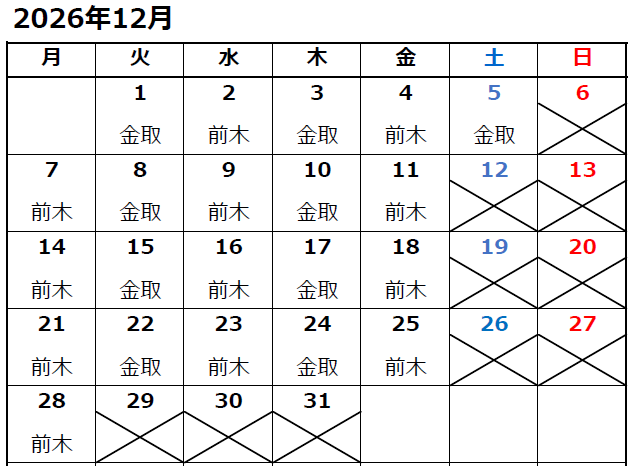 2026年12月

| 月 | 火 | 水 | 木 | 金 | 土 | 日 |
|---|---|---|---|---|---|---|
|  | 1 金取 | 2 前木 | 3 金取 | 4 前木 | 5 金取 | 6 |
| 7 前木 | 8 金取 | 9 前木 | 10 金取 | 11 前木 | 12 | 13 |
| 14 前木 | 15 金取 | 16 前木 | 17 金取 | 18 前木 | 19 | 20 |
| 21 前木 | 22 金取 | 23 前木 | 24 金取 | 25 前木 | 26 | 27 |
| 28 前木 | 29 | 30 | 31 |  |  |  |